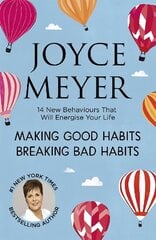 JOYCE MEYER

14 New Behaviours That Will Energise Your Life

MAKING GOOD HABITS BREAKING BAD HABITS

#1 NEW YORK TIMES BESTSELLING AUTHOR